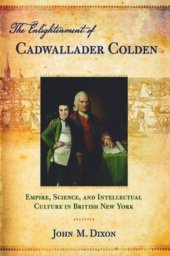 The Enlightenment of
CADWALLADER COLDEN

EMPIRE, SCIENCE, AND INTELLECTUAL CULTURE IN BRITISH NEW YORK

JOHN M. DIXON